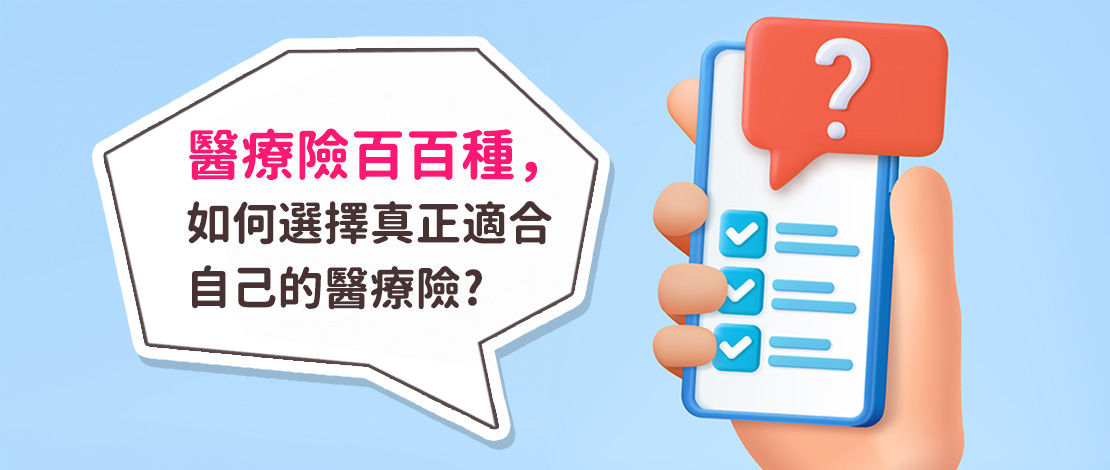 醫療險百百種，
如何選擇真正適合
自己的醫療險？

?